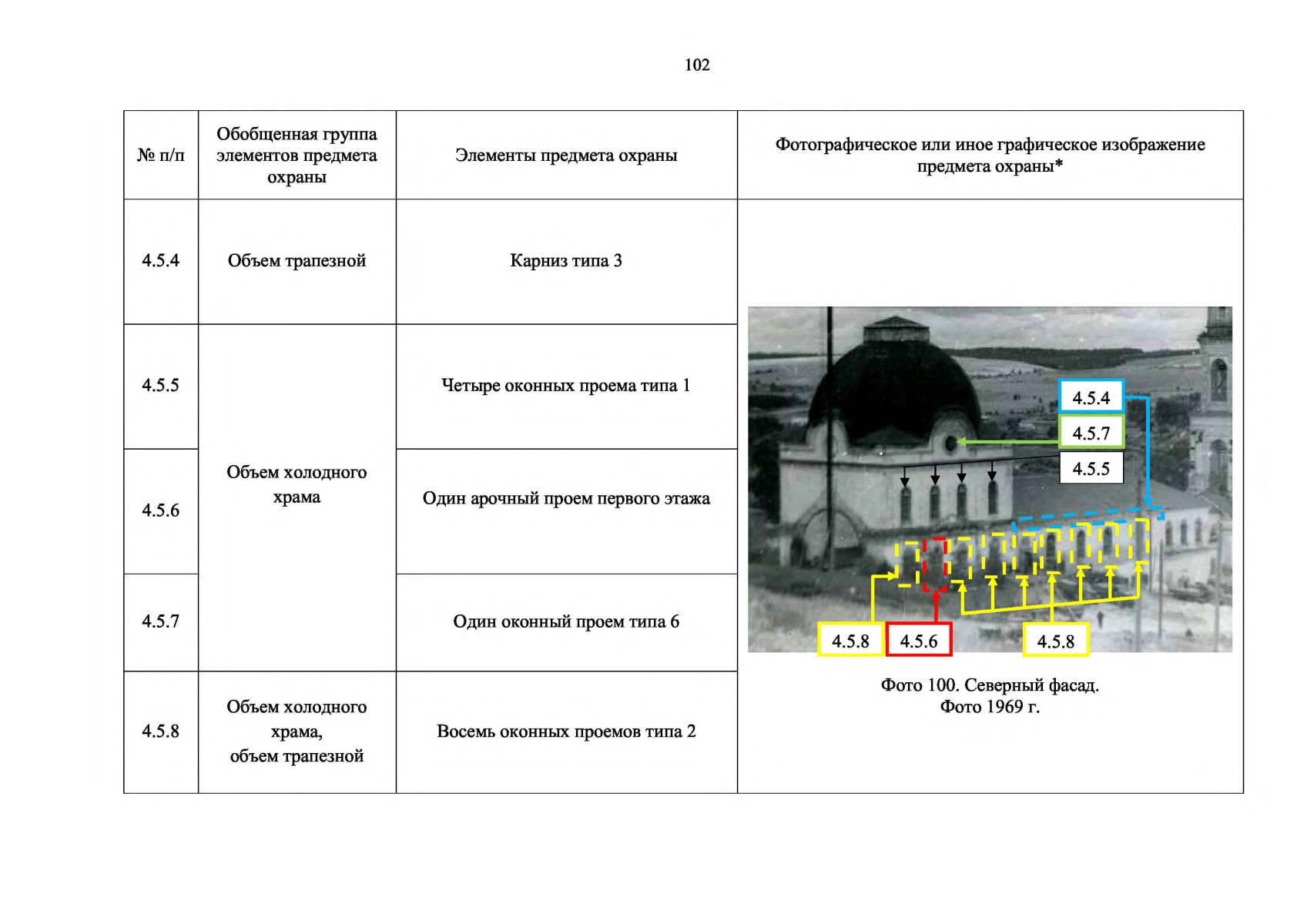 102

| № п/п | Обобщенная группа элементов предмета охраны | Элементы предмета охраны | Фотографическое или иное графическое изображение предмета охраны* |
|---|---|---|---|
| 4.5.4 | Объем трапезной | Карниз типа 3 | 4.5.4 4.5.7 4.5.5 4.5.8 4.5.6 4.5.8 Фото 100. Северный фасад. Фото 1969 г. |
| 4.5.5 | Объем холодного храма | Четыре оконных проема типа 1 | |
| 4.5.6 | | Один арочный проем первого этажа | |
| 4.5.7 | | Один оконный проем типа 6 | |
| 4.5.8 | Объем холодного храма, объем трапезной | Восемь оконных проемов типа 2 | |